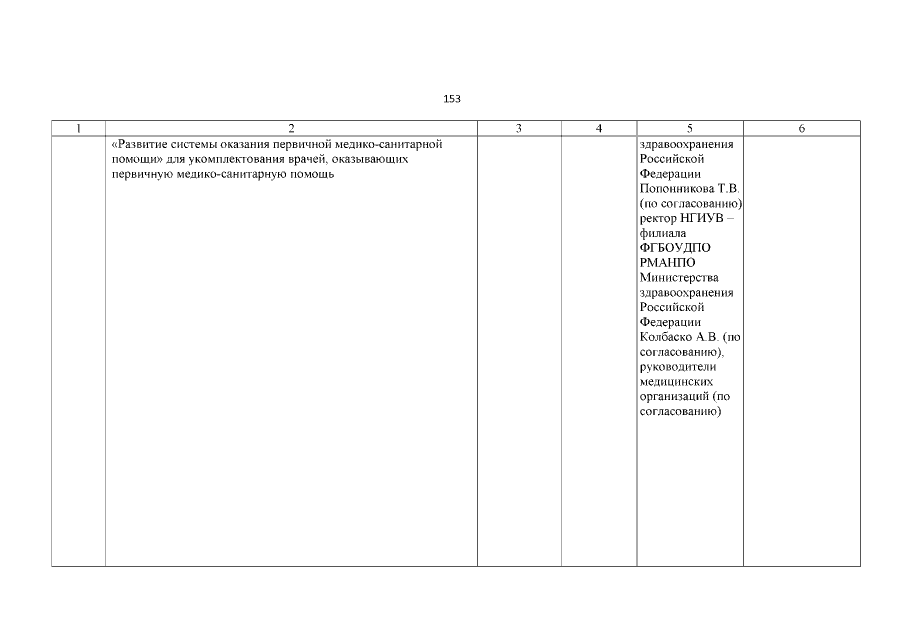 153

| 1 | 2 | 3 | 4 | 5 | 6 |
|---|---|---|---|---|---|
| | «Развитие системы оказания первичной медико-санитарной помощи» для укомплектования врачей, оказывающих первичную медико-санитарную помощь | | | здравоохранения Российской Федерации Попонникова Т.В. (по согласованию) ректор НГИУВ – филиала ФГБОУДПО РМАНПО Министерства здравоохранения Российской Федерации Колбаско А.В. (по согласованию), руководители медицинских организаций (по согласованию) | |